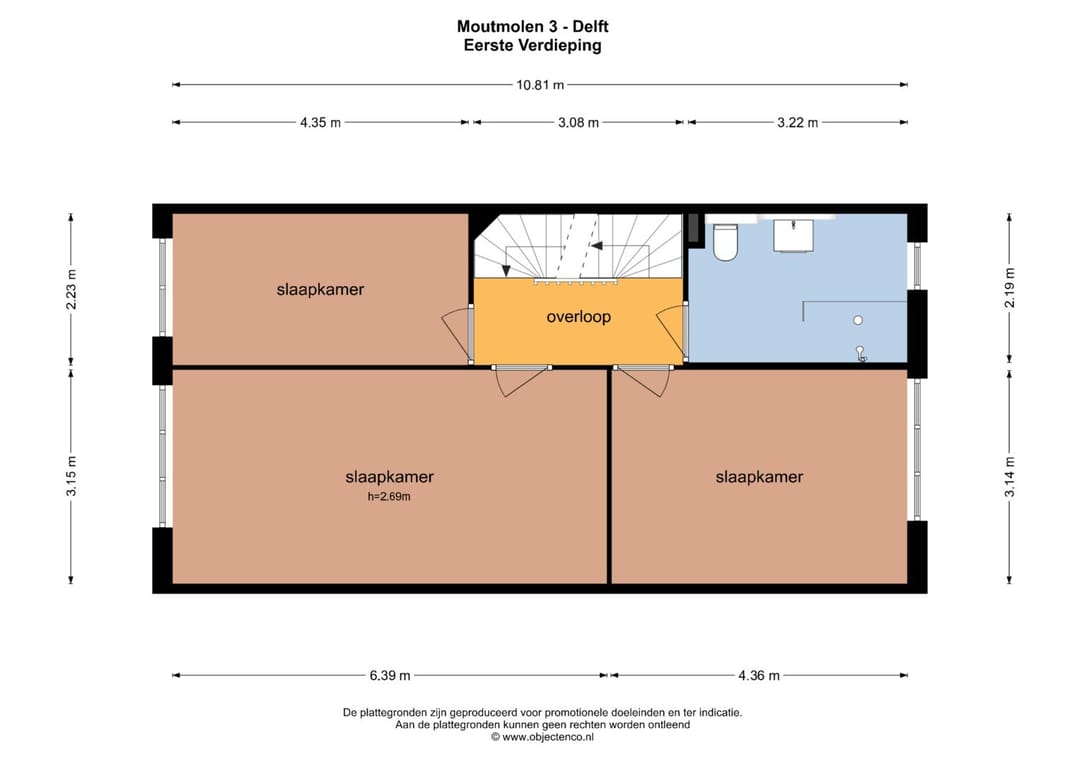 Moutmolen 3 - Delft
Eerste Verdieping

10.81 m

4.35 m
3.08 m
3.22 m

2.23 m
3.15 m

2.19 m
3.14 m

slaapkamer

overloop

slaapkamer
h=2.69m

slaapkamer

6.39 m
4.36 m

De plattegronden zijn geproduceerd voor promotionele doeleinden en ter indicatie.
Aan de plattegronden kunnen geen rechten worden ontleend
© www.objectenco.nl